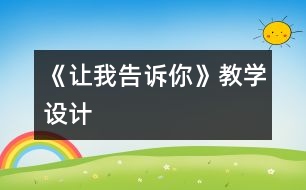 《让我告诉你》教学设计